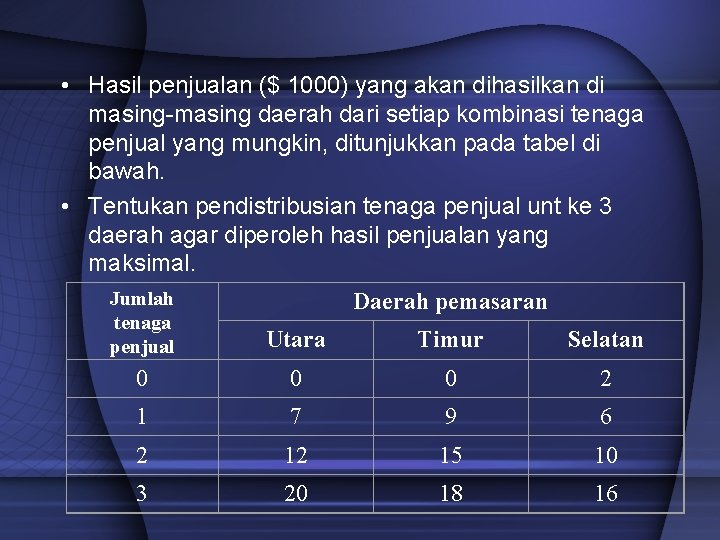 • Hasil penjualan ($ 1000) yang akan dihasilkan di masing-masing daerah dari setiap kombinasi tenaga penjual yang mungkin, ditunjukkan pada tabel di bawah.

• Tentukan pendistribusian tenaga penjual unt ke 3 daerah agar diperoleh hasil penjualan yang maksimal.

| Jumlah tenaga penjual | Daerah pemasaran | | |
|---|---|---|---|
| | Utara | Timur | Selatan |
| 0 | 0 | 0 | 2 |
| 1 | 7 | 9 | 6 |
| 2 | 12 | 15 | 10 |
| 3 | 20 | 18 | 16 |